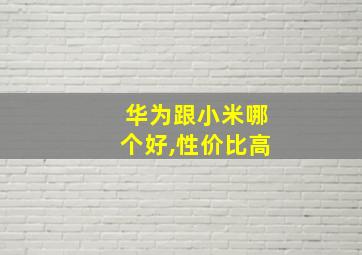 华为跟小米哪个好,性价比高